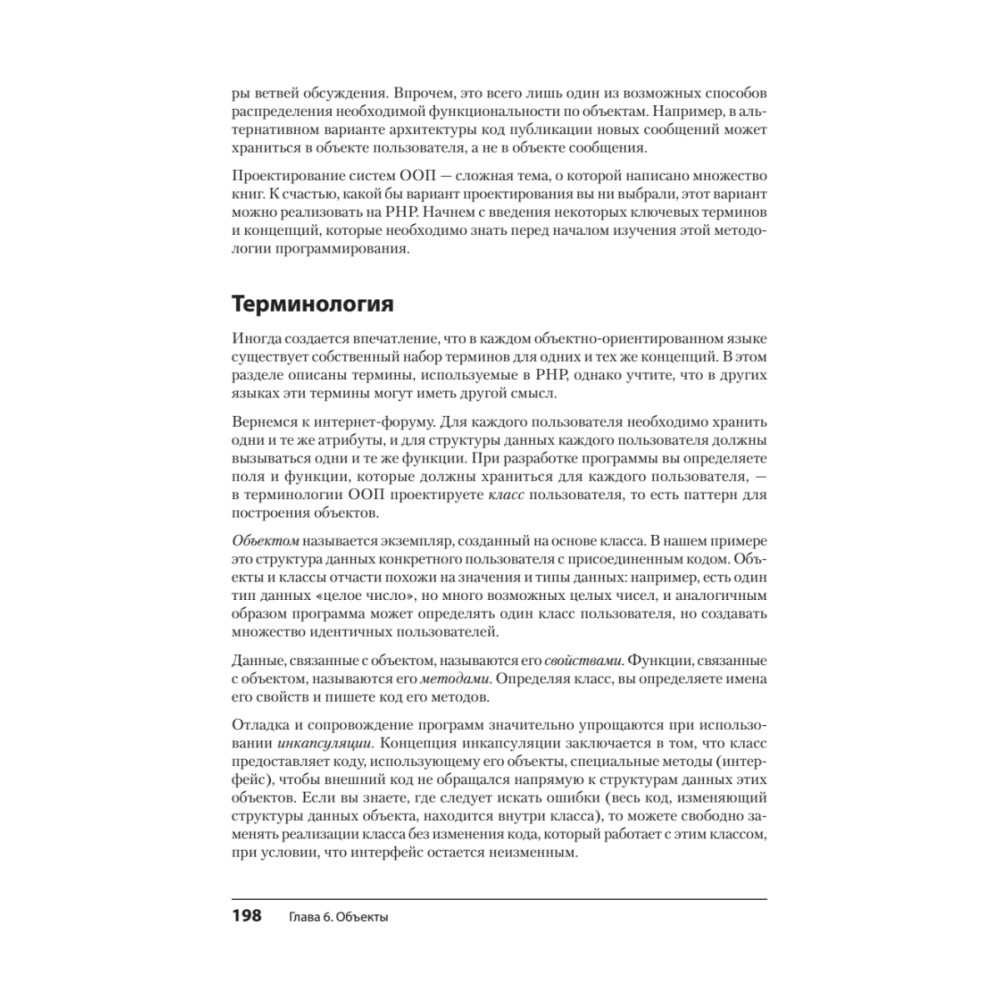 ры ветвей обсуждения. Впрочем, это всего лишь один из возможных способов распределения необходимой функциональности по объектам. Например, в альтернативном варианте архитектуры код публикации новых сообщений может храниться в объекте пользователя, а не в объекте сообщения.

Проектирование систем ООП — сложная тема, о которой написано множество книг. К счастью, какой бы вариант проектирования вы ни выбрали, этот вариант можно реализовать на PHP. Начнем с введения некоторых ключевых терминов и концепций, которые необходимо знать перед началом изучения этой методологии программирования.

Терминология

Иногда создается впечатление, что в каждом объектно-ориентированном языке существует собственный набор терминов для одних и тех же концепций. В этом разделе описаны термины, используемые в PHP, однако учтите, что в других языках эти термины могут иметь другой смысл.

Вернемся к интернет-форуму. Для каждого пользователя необходимо хранить одни и те же атрибуты, и для структуры данных каждого пользователя должны вызываться одни и те же функции. При разработке программы вы определяете поля и функции, которые должны храниться для каждого пользователя, — в терминологии ООП проектируете класс пользователя, то есть паттерн для построения объектов.

Объектом называется экземпляр, созданный на основе класса. В нашем примере это структура данных конкретного пользователя с присоединенным кодом. Объекты и классы отчасти похожи на значения и типы данных: например, есть один тип данных «целое число», но много возможных целых чисел, и аналогичным образом программа может определять один класс пользователя, но создавать множество идентичных пользователей.

Данные, связанные с объектом, называются его свойствами. Функции, связанные с объектом, называются его методами. Определяя класс, вы определяете имена его свойств и пишете код его методов.

Отладка и сопровождение программ значительно упрощаются при использовании инкапсуляции. Концепция инкапсуляции заключается в том, что класс предоставляет коду, использующему его объекты, специальные методы (интерфейс), чтобы внешний код не обращался напрямую к структурам данных этих объектов. Если вы знаете, где следует искать ошибки (весь код, изменяющий структуры данных объекта, находится внутри класса), то можете свободно заменять реализации класса без изменения кода, который работает с этим классом, при условии, что интерфейс остается неизменным.

198 Глава 6. Объекты